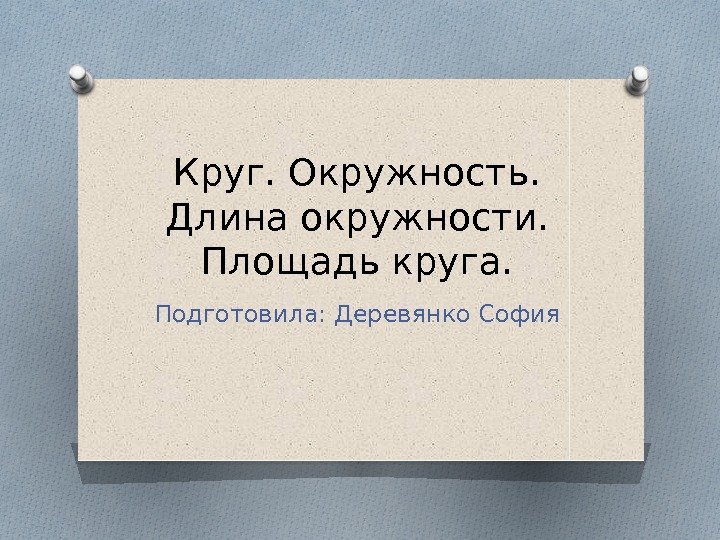 Круг. Окружность. Длина окружности. Площадь круга.

Подготовила: Деревянко София